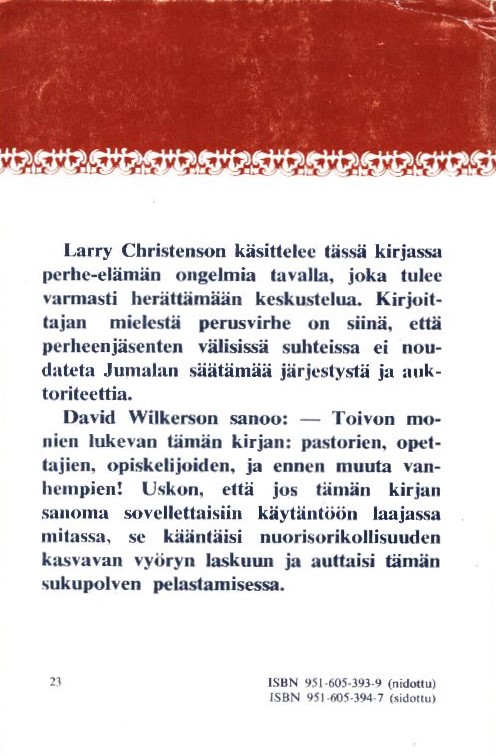 Larry Christenson käsittelee tässä kirjassa perhe-elämän ongelmia tavalla, joka tulee varmasti herättämään keskustelua. Kirjoittajan mielestä perusvirhe on siinä, että perheenjäsenten välisissä suhteissa ei noudateta Jumalan säätämää järjestystä ja auktoriteettia.

David Wilkerson sanoo: — Toivon monien lukevan tämän kirjan: pastorien, opettajien, opiskelijoiden, ja ennen muuta vanhempien! Uskon, että jos tämän kirjan sanoma sovellettaisiin käytäntöön laajassa mitassa, se kääntäisi nuorisorikollisuuden kasvavan vyöryn laskuun ja auttaisi tämän sukupolven pelastamisessa.

23

ISBN 951-605-393-9 (nidottu)
ISBN 951-605-394-7 (sidottu)